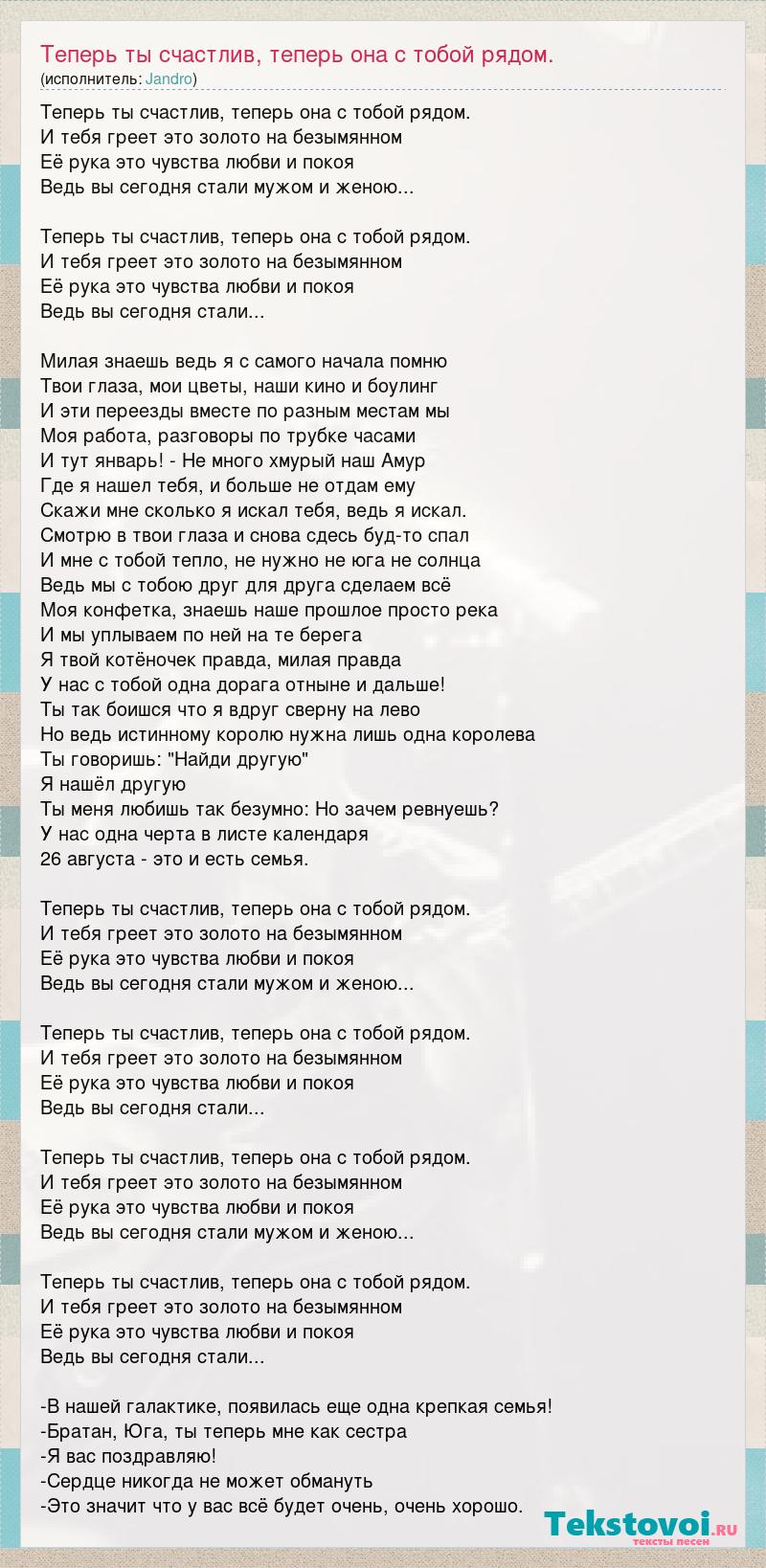 Теперь ты счастлив, теперь она с тобой рядом.
(исполнитель: Jandro)

Теперь ты счастлив, теперь она с тобой рядом.
И тебя греет это золото на безымянном
Её рука это чувства любви и покоя
Ведь вы сегодня стали мужом и женою...

Теперь ты счастлив, теперь она с тобой рядом.
И тебя греет это золото на безымянном
Её рука это чувства любви и покоя
Ведь вы сегодня стали...

Милая знаешь ведь я с самого начала помню
Твои глаза, мои цветы, наши кино и боулинг
И эти переезды вместе по разным местам мы
Моя работа, разговоры по трубке часами
И тут январь! - Не много хмурый наш Амур
Где я нашел тебя, и больше не отдам ему
Скажи мне сколько я искал тебя, ведь я искал.
Смотрю в твои глаза и снова сдесь буд-то спал
И мне с тобой тепло, не нужно не юга не солнца
Ведь мы с тобою друг для друга сделаем всё
Моя конфетка, знаешь наше прошлое просто река
И мы уплываем по ней на те берега
Я твой котёночек правда, милая правда
У нас с тобой одна дорага отныне и дальше!
Ты так боишся что я вдруг сверну на лево
Но ведь истинному королю нужна лишь одна королева
Ты говоришь: "Найди другую"
Я нашёл другую
Ты меня любишь так безумно: Но зачем ревнуешь?
У нас одна черта в листе календаря
26 августа - это и есть семья.

Теперь ты счастлив, теперь она с тобой рядом.
И тебя греет это золото на безымянном
Её рука это чувства любви и покоя
Ведь вы сегодня стали мужом и женою...

Теперь ты счастлив, теперь она с тобой рядом.
И тебя греет это золото на безымянном
Её рука это чувства любви и покоя
Ведь вы сегодня стали...

Теперь ты счастлив, теперь она с тобой рядом.
И тебя греет это золото на безымянном
Её рука это чувства любви и покоя
Ведь вы сегодня стали мужом и женою...

Теперь ты счастлив, теперь она с тобой рядом.
И тебя греет это золото на безымянном
Её рука это чувства любви и покоя
Ведь вы сегодня стали...

-В нашей галактике, появилась еще одна крепкая семья!
-Братан, Юга, ты теперь мне как сестра
-Я вас поздравляю!
-Сердце никогда не может обмануть
-Это значит что у вас всё будет очень, очень хорошо.

Tekstovoi.ru
тексты песен